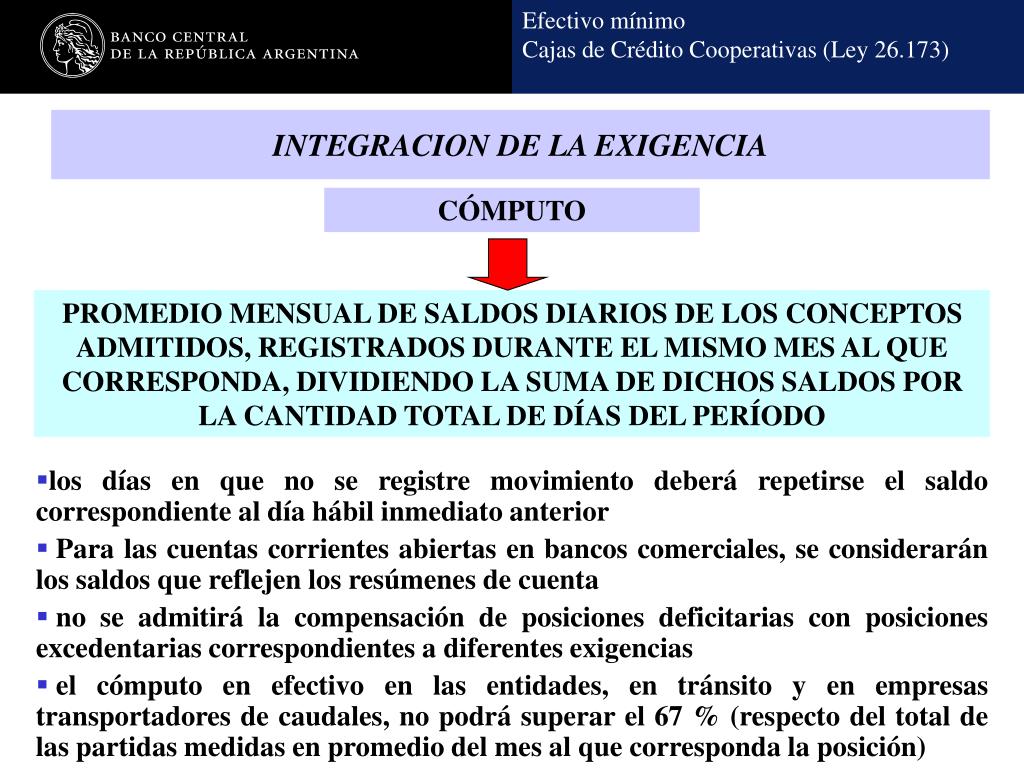 BANCO CENTRAL
DE LA REPÚBLICA ARGENTINA

Efectivo mínimo
Cajas de Crédito Cooperativas (Ley 26.173)

INTEGRACION DE LA EXIGENCIA

CÓMPUTO

PROMEDIO MENSUAL DE SALDOS DIARIOS DE LOS CONCEPTOS ADMITIDOS, REGISTRADOS DURANTE EL MISMO MES AL QUE CORRESPONDA, DIVIDIENDO LA SUMA DE DICHOS SALDOS POR LA CANTIDAD TOTAL DE DÍAS DEL PERÍODO

▪los días en que no se registre movimiento deberá repetirse el saldo correspondiente al día hábil inmediato anterior

▪ Para las cuentas corrientes abiertas en bancos comerciales, se considerarán los saldos que reflejen los resúmenes de cuenta

▪ no se admitirá la compensación de posiciones deficitarias con posiciones excedentarias correspondientes a diferentes exigencias

▪ el cómputo en efectivo en las entidades, en tránsito y en empresas transportadores de caudales, no podrá superar el 67 % (respecto del total de las partidas medidas en promedio del mes al que corresponda la posición)